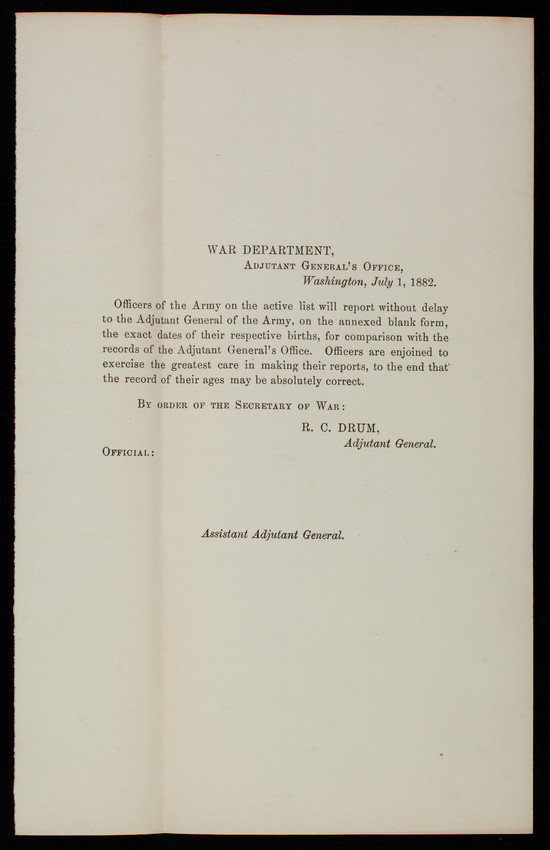 WAR DEPARTMENT,
ADJUTANT GENERAL'S OFFICE,
Washington, July 1, 1882.

Officers of the Army on the active list will report without delay to the Adjutant General of the Army, on the annexed blank form, the exact dates of their respective births, for comparison with the records of the Adjutant General's Office. Officers are enjoined to exercise the greatest care in making their reports, to the end that the record of their ages may be absolutely correct.

BY ORDER OF THE SECRETARY OF WAR:

R. C. DRUM,
Adjutant General.

OFFICIAL:

Assistant Adjutant General.